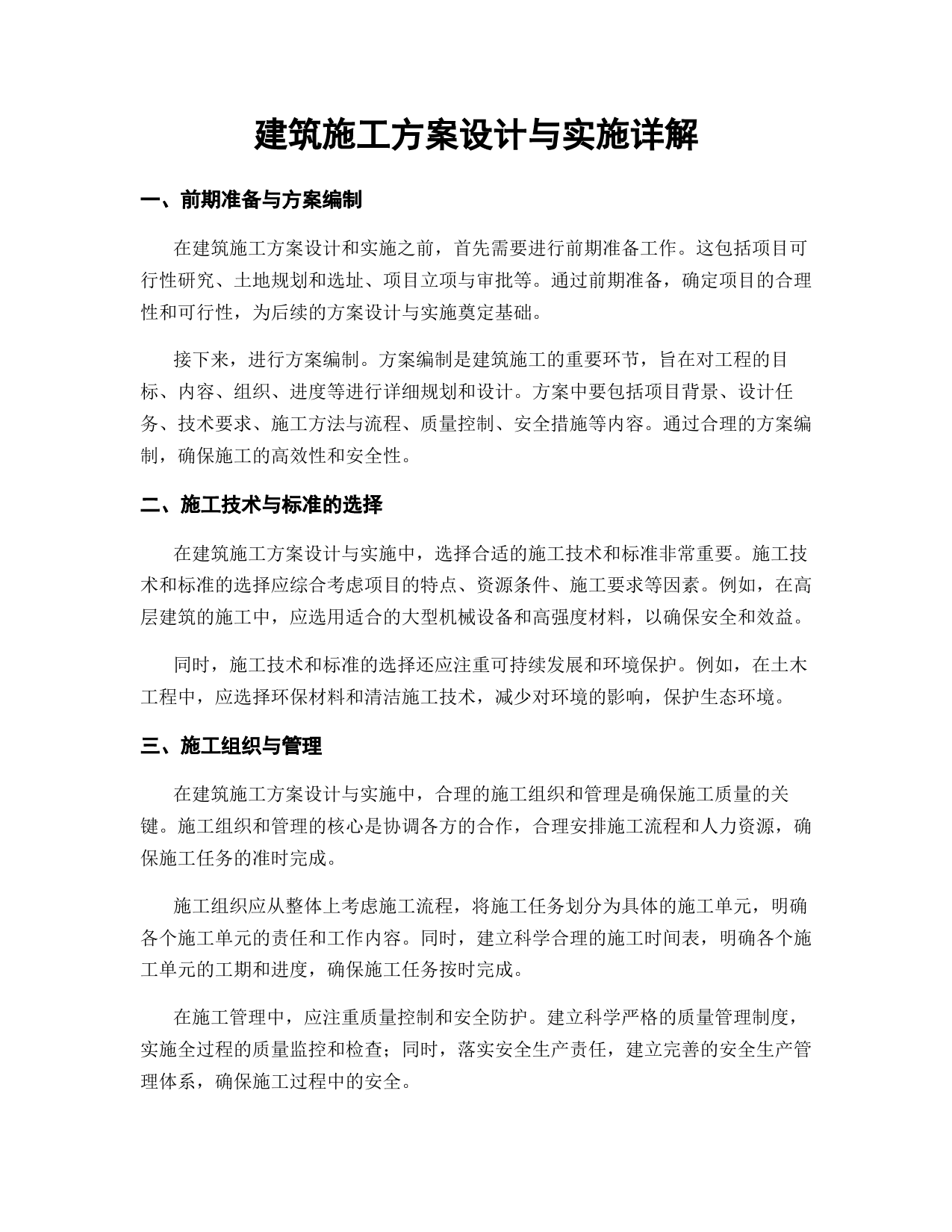 建筑施工方案设计与实施详解

一、前期准备与方案编制

在建筑施工方案设计和实施之前，首先需要进行前期准备工作。这包括项目可行性研究、土地规划和选址、项目立项与审批等。通过前期准备，确定项目的合理性和可行性，为后续的方案设计与实施奠定基础。

接下来，进行方案编制。方案编制是建筑施工的重要环节，旨在对工程的目标、内容、组织、进度等进行详细规划和设计。方案中要包括项目背景、设计任务、技术要求、施工方法与流程、质量控制、安全措施等内容。通过合理的方案编制，确保施工的高效性和安全性。

二、施工技术与标准的选择

在建筑施工方案设计与实施中，选择合适的施工技术和标准非常重要。施工技术和标准的选择应综合考虑项目的特点、资源条件、施工要求等因素。例如，在高层建筑的施工中，应选用适合的大型机械设备和高强度材料，以确保安全和效益。

同时，施工技术和标准的选择还应注重可持续发展和环境保护。例如，在土木工程中，应选择环保材料和清洁施工技术，减少对环境的影响，保护生态环境。

三、施工组织与管理

在建筑施工方案设计与实施中，合理的施工组织和管理是确保施工质量的关键。施工组织和管理的核心是协调各方的合作，合理安排施工流程和人力资源，确保施工任务的准时完成。

施工组织应从整体上考虑施工流程，将施工任务划分为具体的施工单元，明确各个施工单元的责任和工作内容。同时，建立科学合理的施工时间表，明确各个施工单元的工期和进度，确保施工任务按时完成。

在施工管理中，应注重质量控制和安全防护。建立科学严格的质量管理制度，实施全过程的质量监控和检查；同时，落实安全生产责任，建立完善的安全生产管理体系，确保施工过程中的安全。